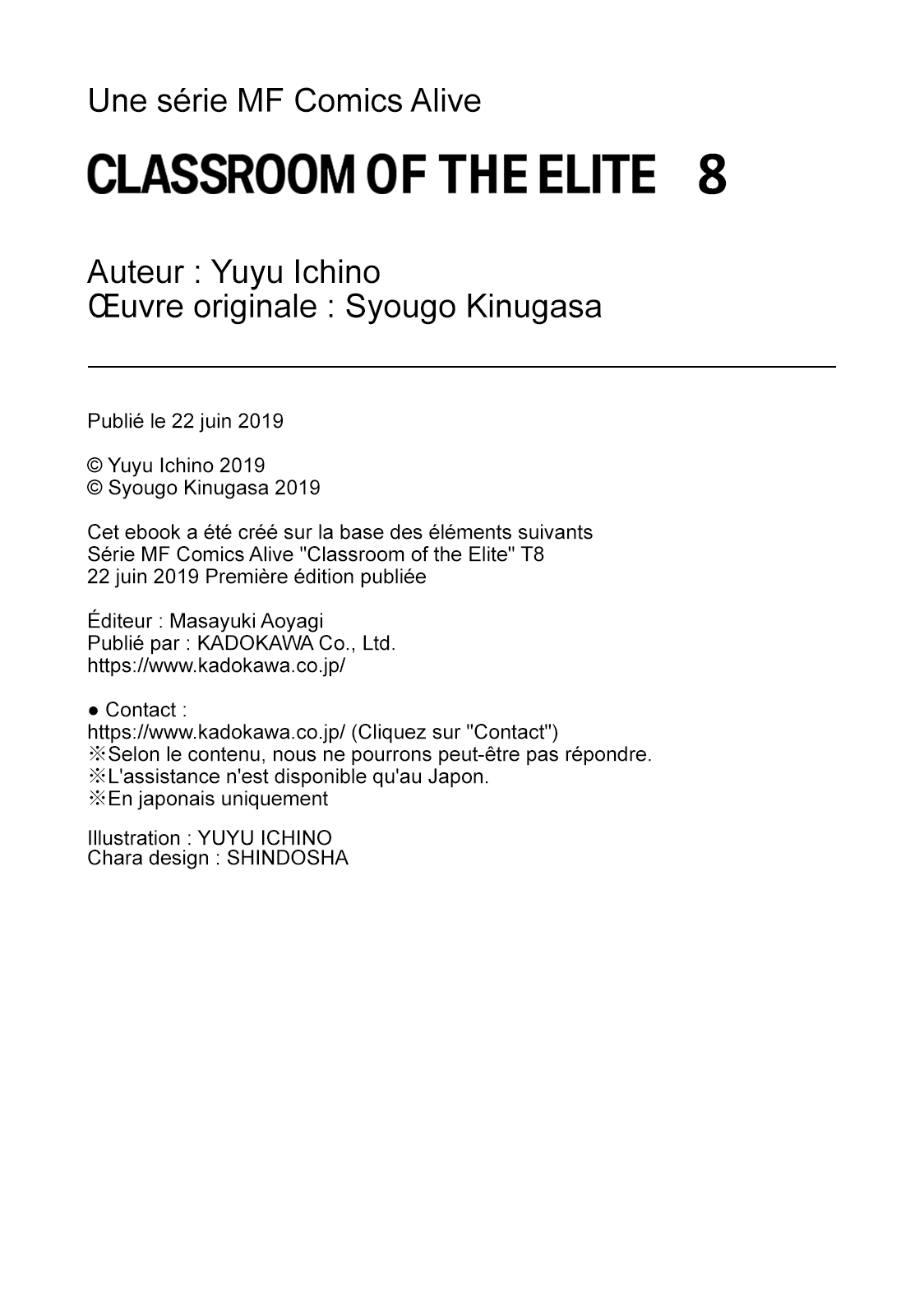 Une série MF Comics Alive

CLASSROOM OF THE ELITE 8

Auteur : Yuyu Ichino
Œuvre originale : Syougo Kinugasa

Publié le 22 juin 2019

© Yuyu Ichino 2019
© Syougo Kinugasa 2019

Cet ebook a été créé sur la base des éléments suivants
Série MF Comics Alive "Classroom of the Elite" T8
22 juin 2019 Première édition publiée

Éditeur : Masayuki Aoyagi
Publié par : KADOKAWA Co., Ltd.
https://www.kadokawa.co.jp/

● Contact :
https://www.kadokawa.co.jp/ (Cliquez sur "Contact")
※Selon le contenu, nous ne pourrons peut-être pas répondre.
※L'assistance n'est disponible qu'au Japon.
※En japonais uniquement

Illustration : YUYU ICHINO
Chara design : SHINDOSHA